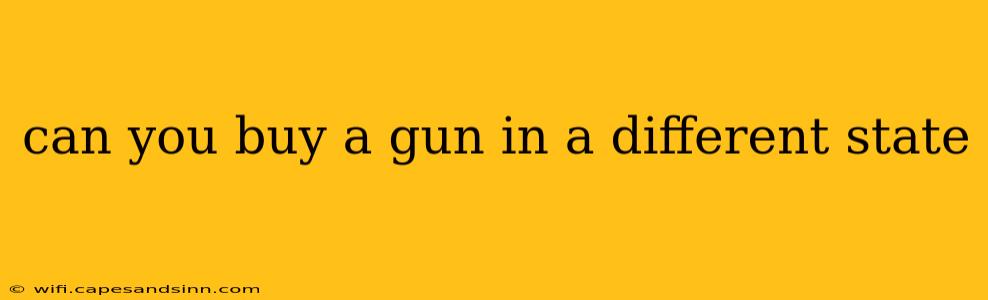 can you buy a gun in a different state

© wifi.capesandsinn.com